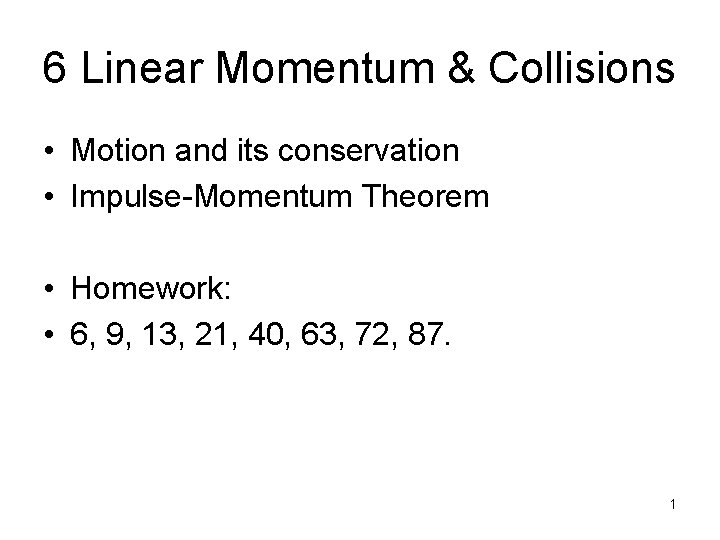 6 Linear Momentum & Collisions

• Motion and its conservation
• Impulse-Momentum Theorem

• Homework:
• 6, 9, 13, 21, 40, 63, 72, 87.

1